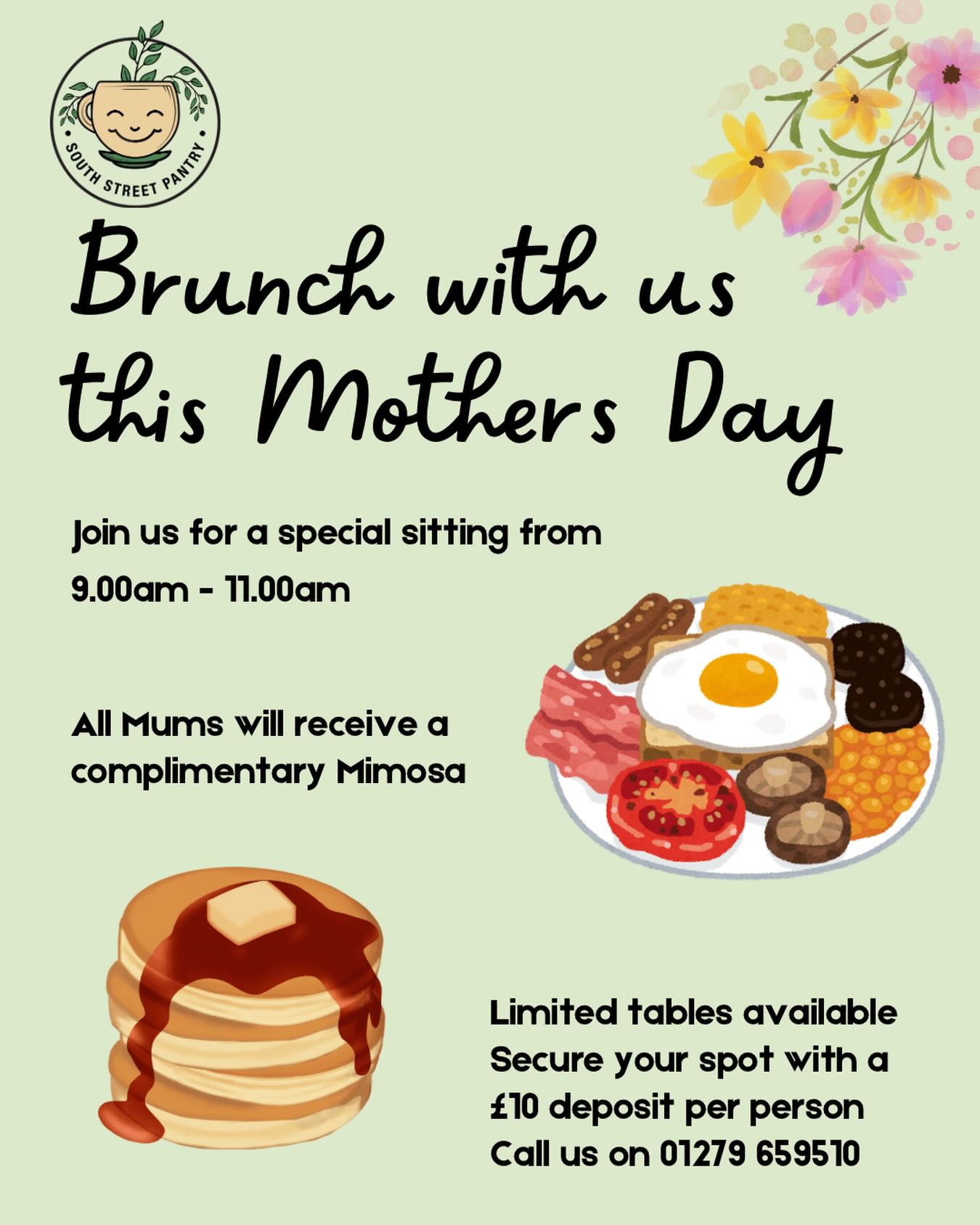 SOUTH STREET PANTRY

Brunch with us this Mothers Day

Join us for a special sitting from 9.00am - 11.00am

All Mums will receive a complimentary Mimosa

Limited tables available
Secure your spot with a £10 deposit per person
Call us on 01279 659510